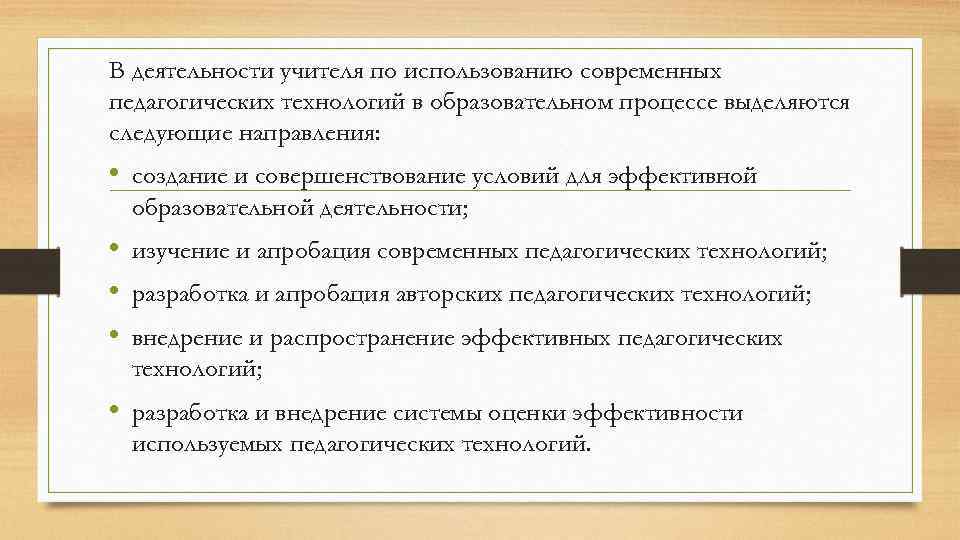 В деятельности учителя по использованию современных педагогических технологий в образовательном процессе выделяются следующие направления:

• создание и совершенствование условий для эффективной образовательной деятельности;
• изучение и апробация современных педагогических технологий;
• разработка и апробация авторских педагогических технологий;
• внедрение и распространение эффективных педагогических технологий;
• разработка и внедрение системы оценки эффективности используемых педагогических технологий.